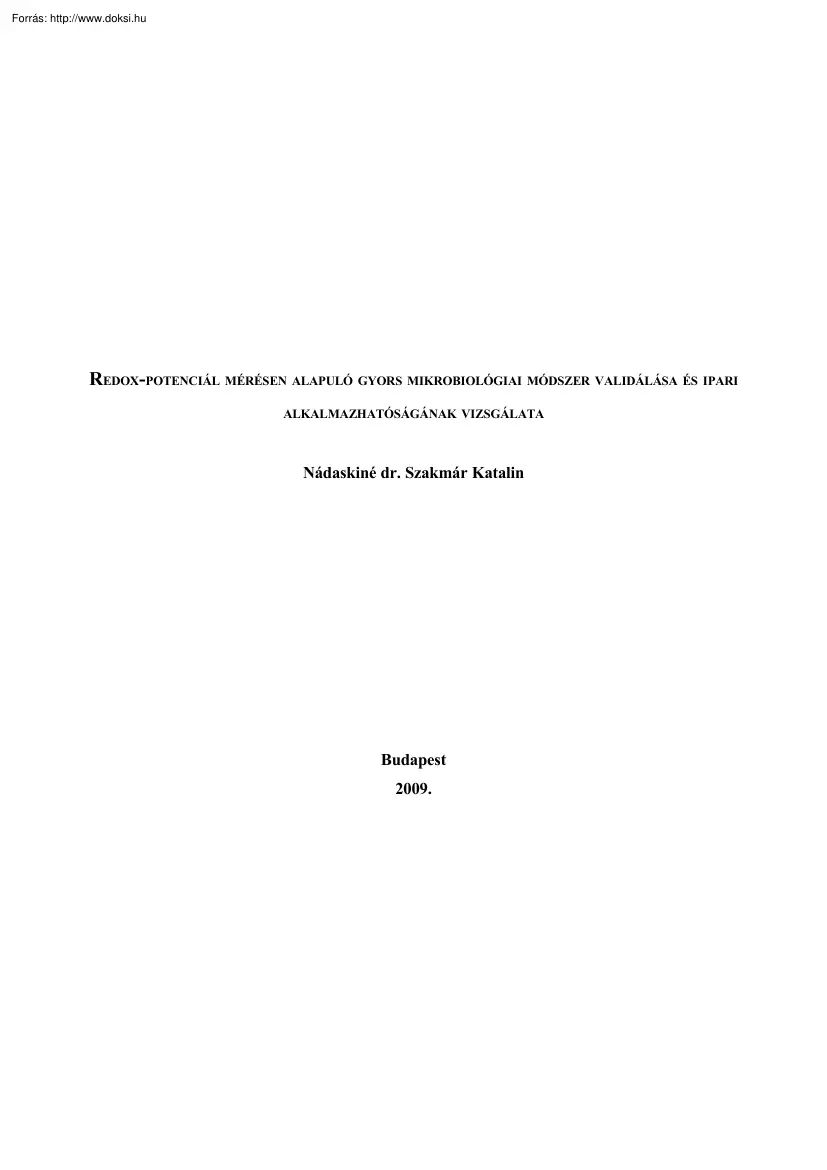 Forrás: http://www.doksi.hu

REDOX-POTENCIÁL MÉRÉSEN ALAPULÓ GYORS MIKROBIOLÓGIAI MÓDSZER VALIDÁLÁSA ÉS IPARI ALKALMAZHATÓSÁGÁNAK VIZSGÁLATA

Nádaskiné dr. Szakmár Katalin

Budapest
2009.